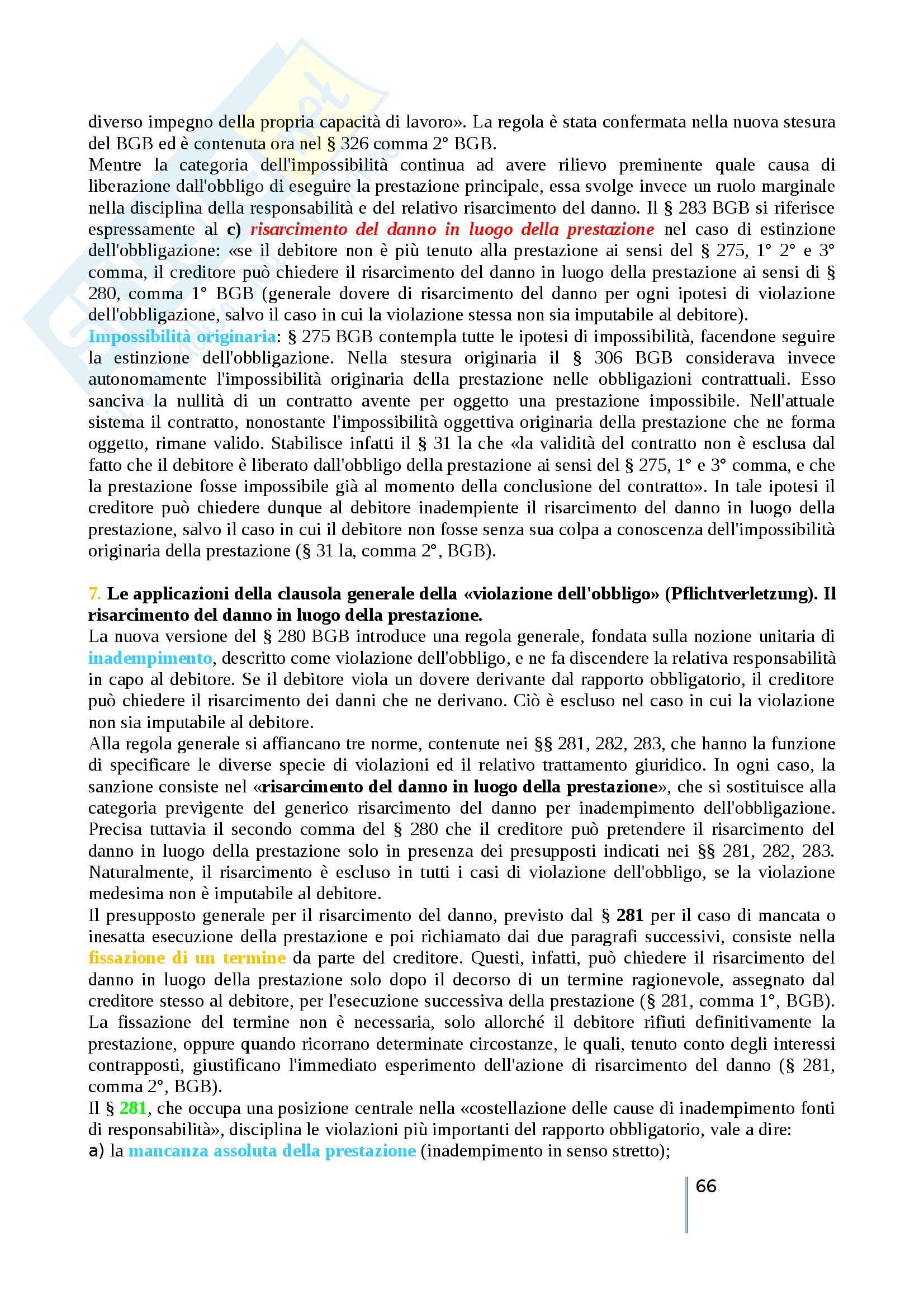 diverso impegno della propria capacità di lavoro». La regola è stata confermata nella nuova stesura del BGB ed è contenuta ora nel § 326 comma 2° BGB.
Mentre la categoria dell'impossibilità continua ad avere rilievo preminente quale causa di liberazione dall'obbligo di eseguire la prestazione principale, essa svolge invece un ruolo marginale nella disciplina della responsabilità e del relativo risarcimento del danno. Il § 283 BGB si riferisce espressamente al c) risarcimento del danno in luogo della prestazione nel caso di estinzione dell'obbligazione: «se il debitore non è più tenuto alla prestazione ai sensi del § 275, 1° 2° e 3° comma, il creditore può chiedere il risarcimento del danno in luogo della prestazione ai sensi di § 280, comma 1° BGB (generale dovere di risarcimento del danno per ogni ipotesi di violazione dell'obbligazione, salvo il caso in cui la violazione stessa non sia imputabile al debitore).
Impossibilità originaria: § 275 BGB contempla tutte le ipotesi di impossibilità, facendone seguire la estinzione dell'obbligazione. Nella stesura originaria il § 306 BGB considerava invece autonomamente l'impossibilità originaria della prestazione nelle obbligazioni contrattuali. Esso sanciva la nullità di un contratto avente per oggetto una prestazione impossibile. Nell'attuale sistema il contratto, nonostante l'impossibilità oggettiva originaria della prestazione che ne forma oggetto, rimane valido. Stabilisce infatti il § 31 la che «la validità del contratto non è esclusa dal fatto che il debitore è liberato dall'obbligo della prestazione ai sensi del § 275, 1° e 3° comma, e che la prestazione fosse impossibile già al momento della conclusione del contratto». In tale ipotesi il creditore può chiedere dunque al debitore inadempiente il risarcimento del danno in luogo della prestazione, salvo il caso in cui il debitore non fosse senza sua colpa a conoscenza dell'impossibilità originaria della prestazione (§ 31 la, comma 2°, BGB).

7. Le applicazioni della clausola generale della «violazione dell'obbligo» (Pflichtverletzung). Il risarcimento del danno in luogo della prestazione.
La nuova versione del § 280 BGB introduce una regola generale, fondata sulla nozione unitaria di inadempimento, descritto come violazione dell'obbligo, e ne fa discendere la relativa responsabilità in capo al debitore. Se il debitore viola un dovere derivante dal rapporto obbligatorio, il creditore può chiedere il risarcimento dei danni che ne derivano. Ciò è escluso nel caso in cui la violazione non sia imputabile al debitore.
Alla regola generale si affiancano tre norme, contenute nei §§ 281, 282, 283, che hanno la funzione di specificare le diverse specie di violazioni ed il relativo trattamento giuridico. In ogni caso, la sanzione consiste nel «risarcimento del danno in luogo della prestazione», che si sostituisce alla categoria previgente del generico risarcimento del danno per inadempimento dell'obbligazione. Precisa tuttavia il secondo comma del § 280 che il creditore può pretendere il risarcimento del danno in luogo della prestazione solo in presenza dei presupposti indicati nei §§ 281, 282, 283. Naturalmente, il risarcimento è escluso in tutti i casi di violazione dell'obbligo, se la violazione medesima non è imputabile al debitore.
Il presupposto generale per il risarcimento del danno, previsto dal § 281 per il caso di mancata o inesatta esecuzione della prestazione e poi richiamato dai due paragrafi successivi, consiste nella fissazione di un termine da parte del creditore. Questi, infatti, può chiedere il risarcimento del danno in luogo della prestazione solo dopo il decorso di un termine ragionevole, assegnato dal creditore stesso al debitore, per l'esecuzione successiva della prestazione (§ 281, comma 1°, BGB). La fissazione del termine non è necessaria, solo allorché il debitore rifiuti definitivamente la prestazione, oppure quando ricorrano determinate circostanze, le quali, tenuto conto degli interessi contrapposti, giustificano l'immediato esperimento dell'azione di risarcimento del danno (§ 281, comma 2°, BGB).
Il § 281, che occupa una posizione centrale nella «costellazione delle cause di inadempimento fonti di responsabilità», disciplina le violazioni più importanti del rapporto obbligatorio, vale a dire:
a) la mancanza assoluta della prestazione (inadempimento in senso stretto);

66